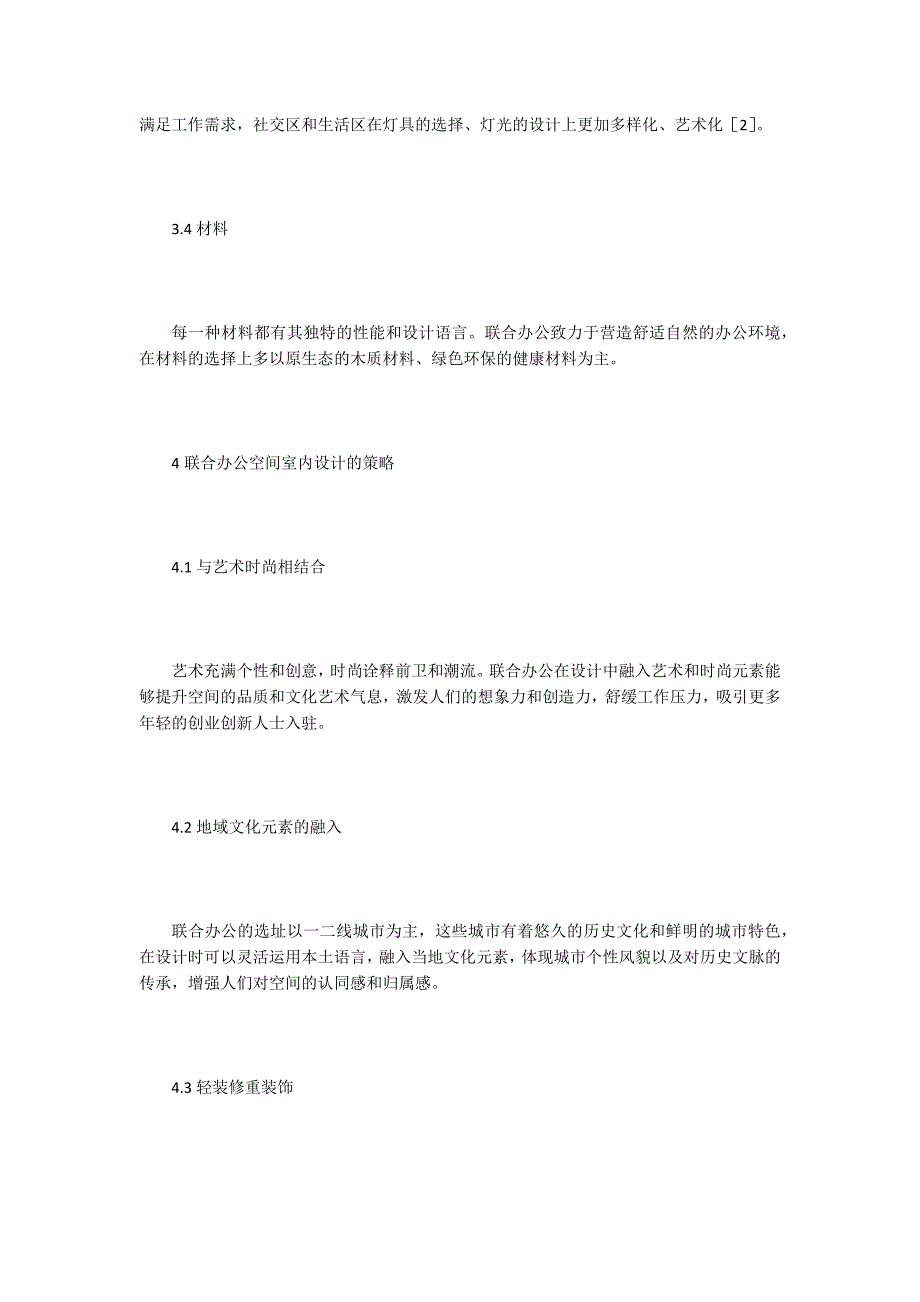 满足工作需求，社交区和生活区在灯具的选择、灯光的设计上更加多样化、艺术化［2］。

3.4 材料

每一种材料都有其独特的性能和设计语言。联合办公致力于营造舒适自然的办公环境，在材料的选择上多以原生态的木质材料、绿色环保的健康材料为主。

4 联合办公空间室内设计的策略

4.1 与艺术时尚相结合

艺术充满个性和创意，时尚诠释前卫和潮流。联合办公在设计中融入艺术和时尚元素能够提升空间的品质和文化艺术气息，激发人们的想象力和创造力，舒缓工作压力，吸引更多年轻的创业创新人士入驻。

4.2 地域文化元素的融入

联合办公的选址以一二线城市为主，这些城市有着悠久的历史文化和鲜明的城市特色，在设计时可以灵活运用本土语言，融入当地文化元素，体现城市个性风貌以及对历史文脉的传承，增强人们对空间的认同感和归属感。

4.3 轻装修重装饰